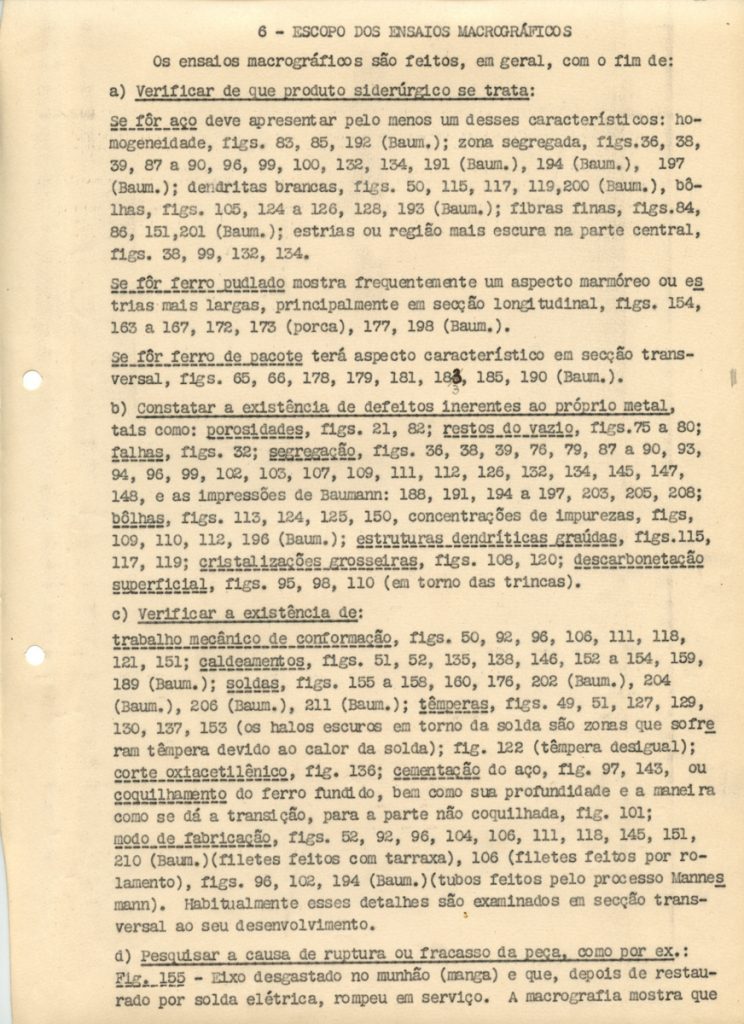 6 - ESCOPO DOS ENSAIOS MACROGRÁFICOS

Os ensaios macrográficos são feitos, em geral, com o fim de:

a) Verificar de que produto siderúrgico se trata:

Se fôr aço deve apresentar pelo menos um desses característicos: homogeneidade, figs. 83, 85, 192 (Baum.); zona segregada, figs.36, 38, 39, 87 a 90, 96, 99, 100, 132, 134, 191 (Baum.), 194 (Baum.), 197 (Baum.); dendritas brancas, figs. 50, 115, 117, 119,200 (Baum.), bôlhas, figs. 105, 124 a 126, 128, 193 (Baum.); fibras finas, figs.84, 86, 151,201 (Baum.); estrias ou região mais escura na parte central, figs. 38, 99, 132, 134.

Se fôr ferro pudlado mostra frequentemente um aspecto marmóreo ou estrias mais largas, principalmente em secção longitudinal, figs. 154, 163 a 167, 172, 173 (porca), 177, 198 (Baum.).

Se fôr ferro de pacote terá aspecto característico em secção transversal, figs. 65, 66, 178, 179, 181, 183, 185, 190 (Baum.).

b) Constatar a existência de defeitos inerentes ao próprio metal, tais como: porosidades, figs. 21, 82; restos do vazio, figs.75 a 80; falhas, figs. 32; segregação, figs. 36, 38, 39, 76, 79, 87 a 90, 93, 94, 96, 99, 102, 103, 107, 109, 111, 112, 126, 132, 134, 145, 147, 148, e as impressões de Baumann: 188, 191, 194 a 197, 203, 205, 208; bôlhas, figs. 113, 124, 125, 150, concentrações de impurezas, figs, 109, 110, 112, 196 (Baum.); estruturas dendríticas graúdas, figs.115, 117, 119; cristalizações grosseiras, figs. 108, 120; descarbonetação superficial, figs. 95, 98, 110 (em torno das trincas).

c) Verificar a existência de:
trabalho mecânico de conformação, figs. 50, 92, 96, 106, 111, 118, 121, 151; caldeamentos, figs. 51, 52, 135, 138, 146, 152 a 154, 159, 189 (Baum.); soldas, figs. 155 a 158, 160, 176, 202 (Baum.), 204 (Baum.), 206 (Baum.), 211 (Baum.); têmperas, figs. 49, 51, 127, 129, 130, 137, 153 (os halos escuros em torno da solda são zonas que sofreram têmpera devido ao calor da solda); fig. 122 (têmpera desigual); corte oxiacetilênico, fig. 136; cementação do aço, fig. 97, 143, ou coquilhamento do ferro fundido, bem como sua profundidade e a maneira como se dá a transição, para a parte não coquilhada, fig. 101; modo de fabricação, figs. 52, 92, 96, 104, 106, 111, 118, 145, 151, 210 (Baum.)(filetes feitos com tarraxa), 106 (filetes feitos por rolamento), figs. 96, 102, 194 (Baum.)(tubos feitos pelo processo Mannesmann). Habitualmente esses detalhes são examinados em secção transversal ao seu desenvolvimento.

d) Pesquisar a causa de ruptura ou fracasso da peça, como por ex.: Fig. 155 - Eixo desgastado no munhão (manga) e que, depois de restaurado por solda elétrica, rompeu em serviço. A macrografia mostra que